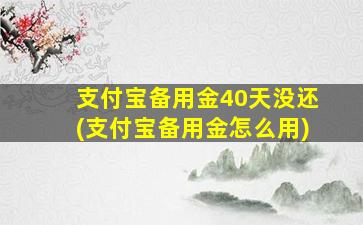 支付宝备用金40天没还
(支付宝备用金怎么用)